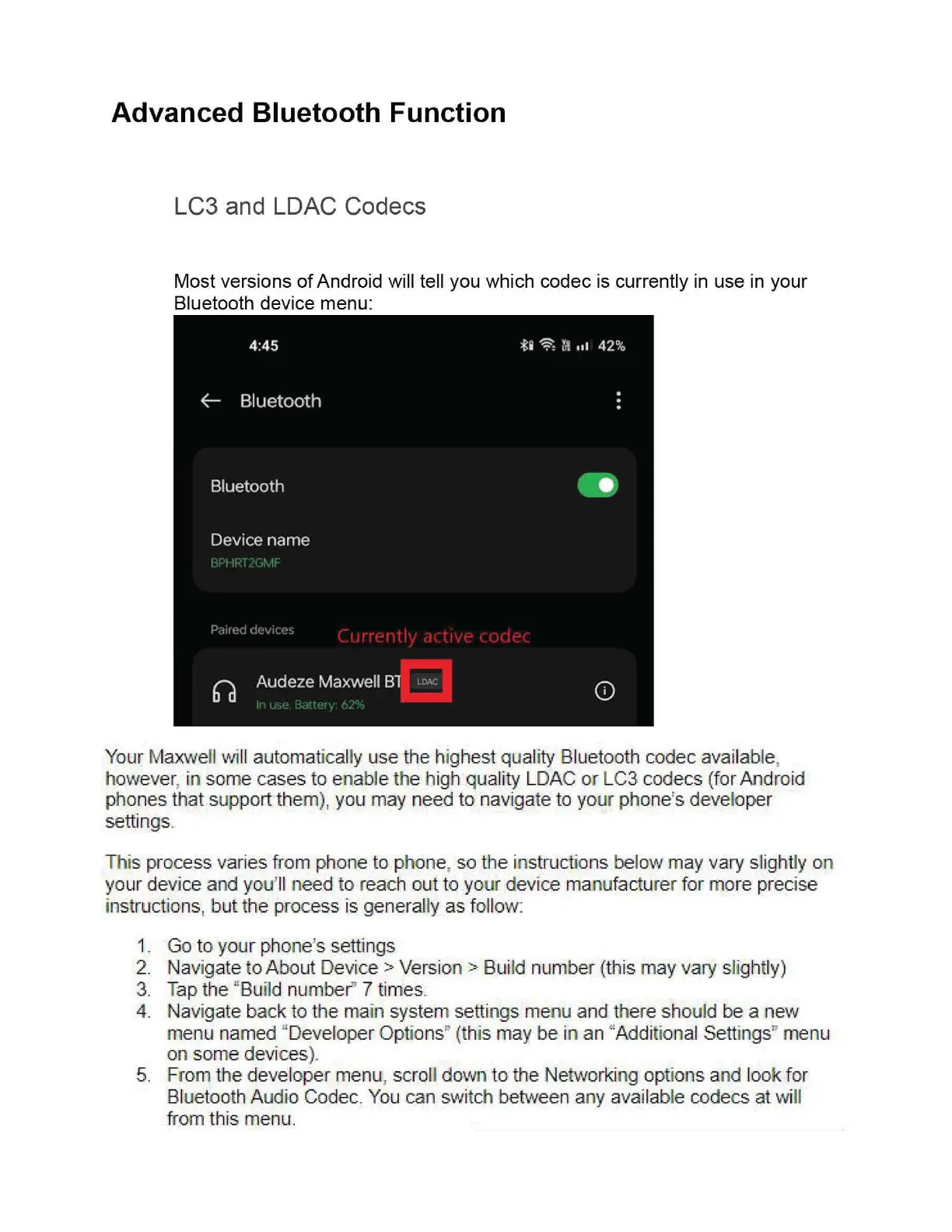 Advanced Bluetooth Function

LC3 and LDAC Codecs

Most versions of Android will tell you which codec is currently in use in your Bluetooth device menu:

4:45

42%

Bluetooth

Bluetooth

Device name
BPHRT2GMF

Paired devices

Currently active codec

Audeze Maxwell BT LDAC
In use. Battery: 62%

Your Maxwell will automatically use the highest quality Bluetooth codec available, however, in some cases to enable the high quality LDAC or LC3 codecs (for Android phones that support them), you may need to navigate to your phone's developer settings.

This process varies from phone to phone, so the instructions below may vary slightly on your device and you'll need to reach out to your device manufacturer for more precise instructions, but the process is generally as follow:

1. Go to your phone's settings
2. Navigate to About Device > Version > Build number (this may vary slightly)
3. Tap the "Build number" 7 times.
4. Navigate back to the main system settings menu and there should be a new menu named "Developer Options" (this may be in an "Additional Settings" menu on some devices).
5. From the developer menu, scroll down to the Networking options and look for Bluetooth Audio Codec. You can switch between any available codecs at will from this menu.